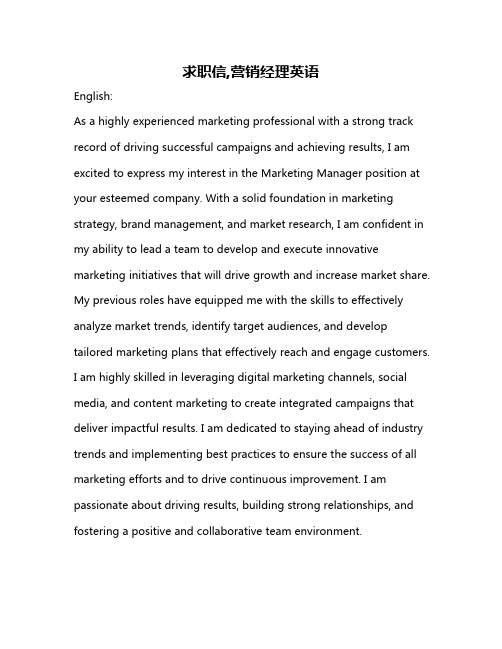 求职信,营销经理英语

English:

As a highly experienced marketing professional with a strong track record of driving successful campaigns and achieving results, I am excited to express my interest in the Marketing Manager position at your esteemed company. With a solid foundation in marketing strategy, brand management, and market research, I am confident in my ability to lead a team to develop and execute innovative marketing initiatives that will drive growth and increase market share. My previous roles have equipped me with the skills to effectively analyze market trends, identify target audiences, and develop tailored marketing plans that effectively reach and engage customers. I am highly skilled in leveraging digital marketing channels, social media, and content marketing to create integrated campaigns that deliver impactful results. I am dedicated to staying ahead of industry trends and implementing best practices to ensure the success of all marketing efforts and to drive continuous improvement. I am passionate about driving results, building strong relationships, and fostering a positive and collaborative team environment.